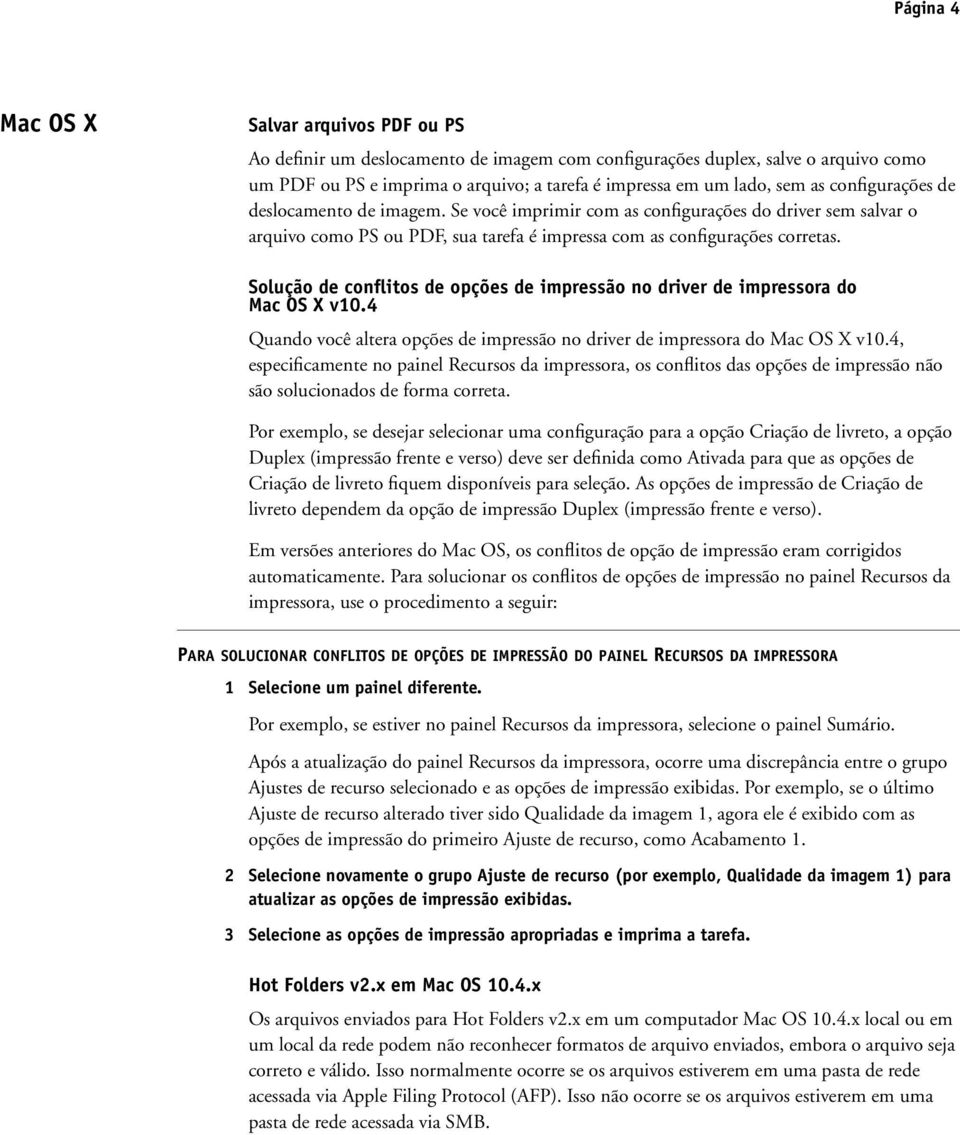 Página 4

Mac OS X

Salvar arquivos PDF ou PS

Ao definir um deslocamento de imagem com configurações duplex, salve o arquivo como um PDF ou PS e imprima o arquivo; a tarefa é impressa em um lado, sem as configurações de deslocamento de imagem. Se você imprimir com as configurações do driver sem salvar o arquivo como PS ou PDF, sua tarefa é impressa com as configurações corretas.

Solução de conflitos de opções de impressão no driver de impressora do Mac OS X v10.4

Quando você altera opções de impressão no driver de impressora do Mac OS X v10.4, especificamente no painel Recursos da impressora, os conflitos das opções de impressão não são solucionados de forma correta.

Por exemplo, se desejar selecionar uma configuração para a opção Criação de livreto, a opção Duplex (impressão frente e verso) deve ser definida como Ativada para que as opções de Criação de livreto fiquem disponíveis para seleção. As opções de impressão de Criação de livreto dependem da opção de impressão Duplex (impressão frente e verso).

Em versões anteriores do Mac OS, os conflitos de opção de impressão eram corrigidos automaticamente. Para solucionar os conflitos de opções de impressão no painel Recursos da impressora, use o procedimento a seguir:

PARA SOLUCIONAR CONFLITOS DE OPÇÕES DE IMPRESSÃO DO PAINEL RECURSOS DA IMPRESSORA

1 Selecione um painel diferente.

Por exemplo, se estiver no painel Recursos da impressora, selecione o painel Sumário.

Após a atualização do painel Recursos da impressora, ocorre uma discrepância entre o grupo Ajustes de recurso selecionado e as opções de impressão exibidas. Por exemplo, se o último Ajuste de recurso alterado tiver sido Qualidade da imagem 1, agora ele é exibido com as opções de impressão do primeiro Ajuste de recurso, como Acabamento 1.

2 Selecione novamente o grupo Ajuste de recurso (por exemplo, Qualidade da imagem 1) para atualizar as opções de impressão exibidas.

3 Selecione as opções de impressão apropriadas e imprima a tarefa.

Hot Folders v2.x em Mac OS 10.4.x

Os arquivos enviados para Hot Folders v2.x em um computador Mac OS 10.4.x local ou em um local da rede podem não reconhecer formatos de arquivo enviados, embora o arquivo seja correto e válido. Isso normalmente ocorre se os arquivos estiverem em uma pasta de rede acessada via Apple Filing Protocol (AFP). Isso não ocorre se os arquivos estiverem em uma pasta de rede acessada via SMB.